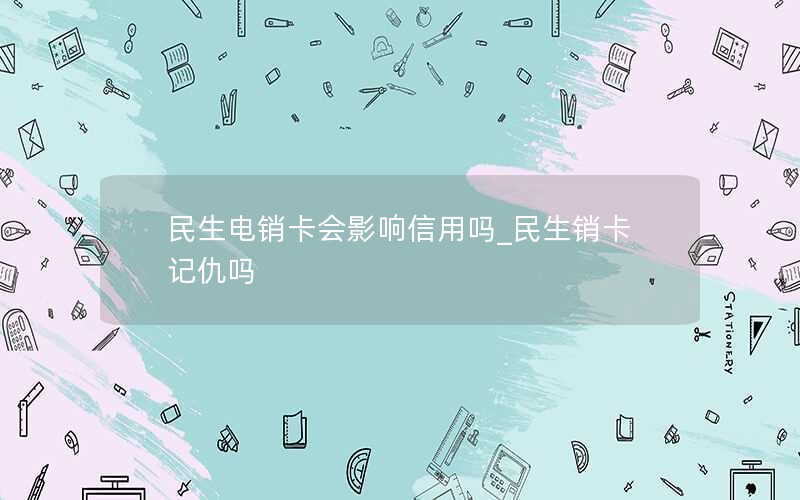 民生电销卡会影响信用吗_民生销卡记仇吗

STATIONERY